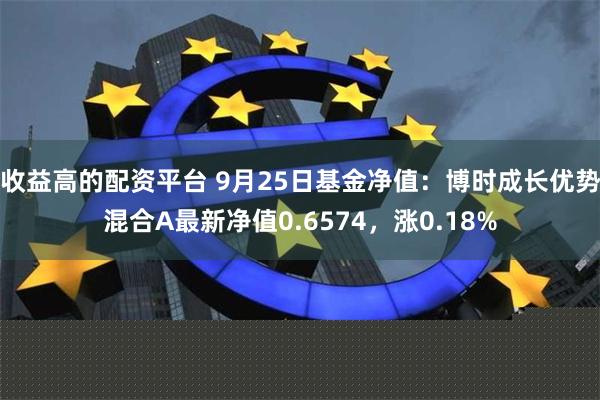 收益高的配资平台 9月25日基金净值：博时成长优势混合A最新净值0.6574，涨0.18%